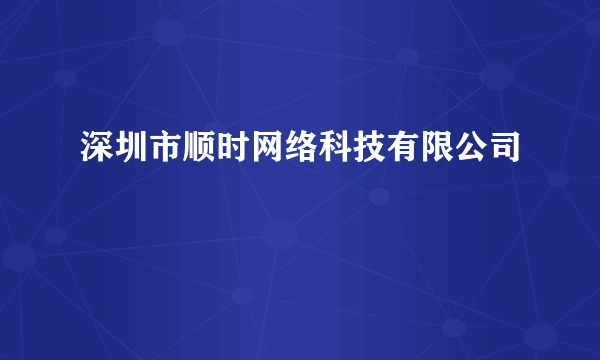 深圳市顺时网络科技有限公司